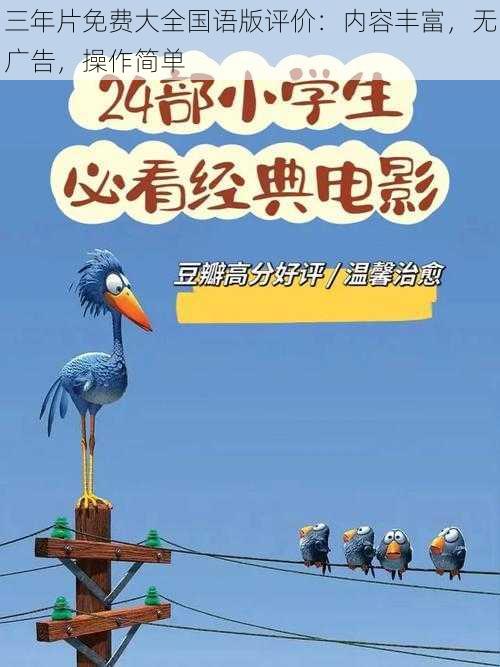 三年片免费大全国语版评价：内容丰富，无广告，操作简单

24部小学生
必看经典电影

豆瓣高分好评 / 温馨治愈